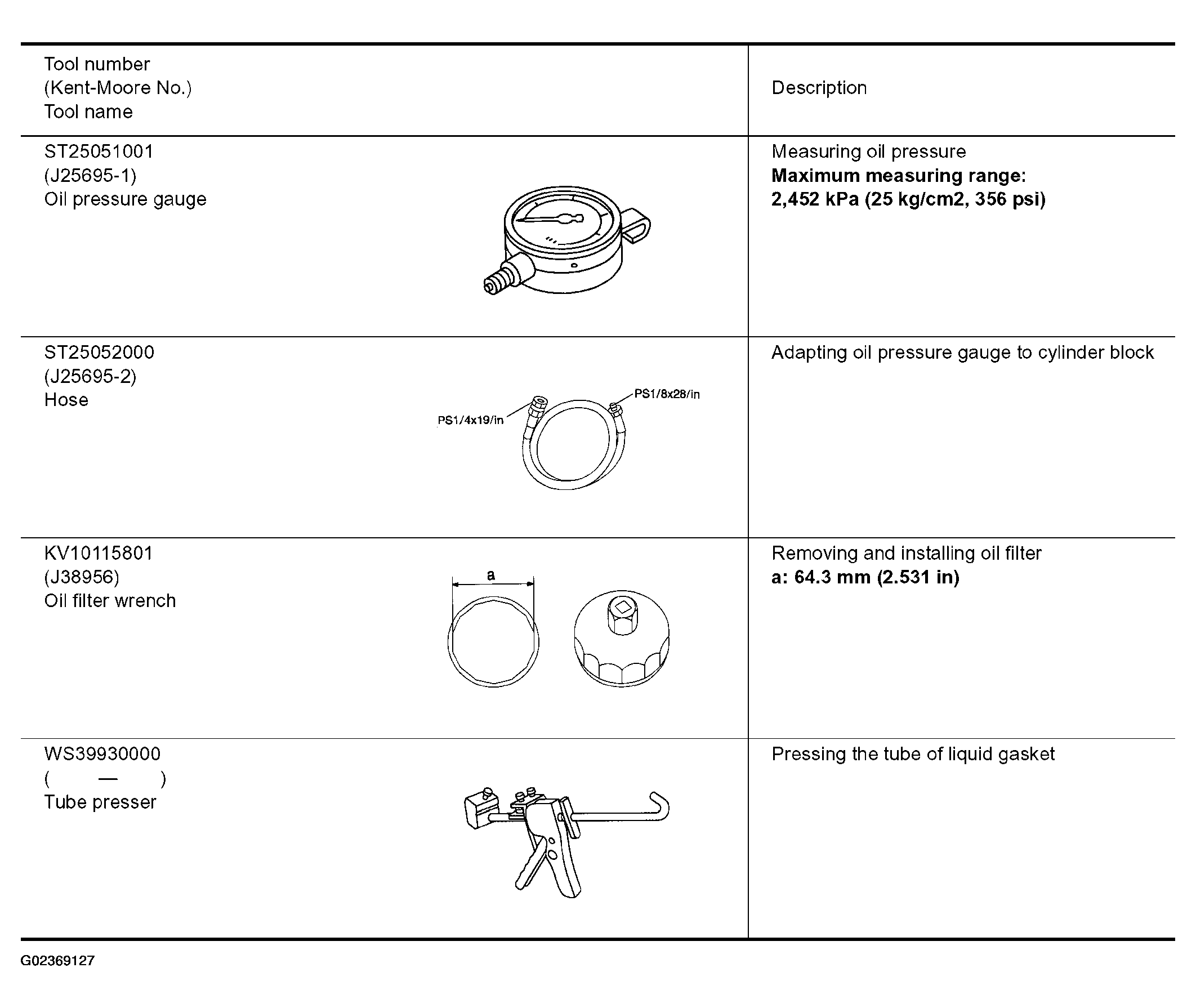 | Tool number (Kent-Moore No.) Tool name | Description |
|---|---|
| ST25051001 (J25695-1) Oil pressure gauge | Measuring oil pressure **Maximum measuring range: 2,452 kPa (25 kg/cm2, 356 psi)** |
| ST25052000 (J25695-2) Hose PS1/4x19/in PS1/8x28/in | Adapting oil pressure gauge to cylinder block |
| KV10115801 (J38956) Oil filter wrench a | Removing and installing oil filter **a: 64.3 mm (2.531 in)** |
| WS39930000 ( — ) Tube presser | Pressing the tube of liquid gasket |

G02369127